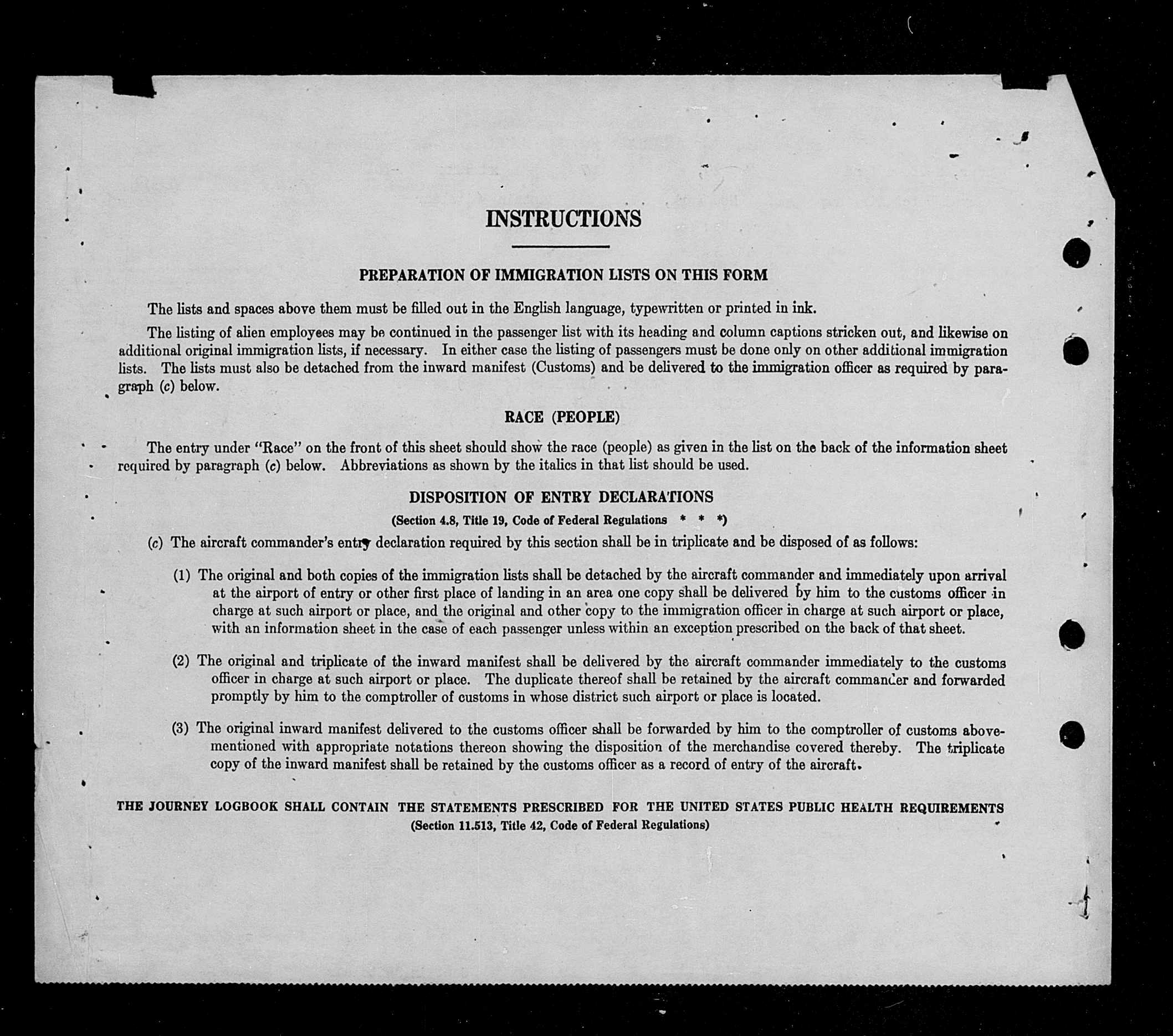 INSTRUCTIONS

PREPARATION OF IMMIGRATION LISTS ON THIS FORM

The lists and spaces above them must be filled out in the English language, typewritten or printed in ink.

The listing of alien employees may be continued in the passenger list with its heading and column captions stricken out, and likewise on additional original immigration lists, if necessary. In either case the listing of passengers must be done only on other additional immigration lists. The lists must also be detached from the inward manifest (Customs) and be delivered to the immigration officer as required by paragraph (c) below.

RACE (PEOPLE)

The entry under "Race" on the front of this sheet should show the race (people) as given in the list on the back of the information sheet required by paragraph (c) below. Abbreviations as shown by the italics in that list should be used.

DISPOSITION OF ENTRY DECLARATIONS
(Section 4.8, Title 19, Code of Federal Regulations * * *)

(c) The aircraft commander's entry declaration required by this section shall be in triplicate and be disposed of as follows:

(1) The original and both copies of the immigration lists shall be detached by the aircraft commander and immediately upon arrival at the airport of entry or other first place of landing in an area one copy shall be delivered by him to the customs officer in charge at such airport or place, and the original and other copy to the immigration officer in charge at such airport or place, with an information sheet in the case of each passenger unless within an exception prescribed on the back of that sheet.

(2) The original and triplicate of the inward manifest shall be delivered by the aircraft commander immediately to the customs officer in charge at such airport or place. The duplicate thereof shall be retained by the aircraft commander and forwarded promptly by him to the comptroller of customs in whose district such airport or place is located.

(3) The original inward manifest delivered to the customs officer shall be forwarded by him to the comptroller of customs abovementioned with appropriate notations thereon showing the disposition of the merchandise covered thereby. The triplicate copy of the inward manifest shall be retained by the customs officer as a record of entry of the aircraft.

THE JOURNEY LOGBOOK SHALL CONTAIN THE STATEMENTS PRESCRIBED FOR THE UNITED STATES PUBLIC HEALTH REQUIREMENTS
(Section 11.513, Title 42, Code of Federal Regulations)